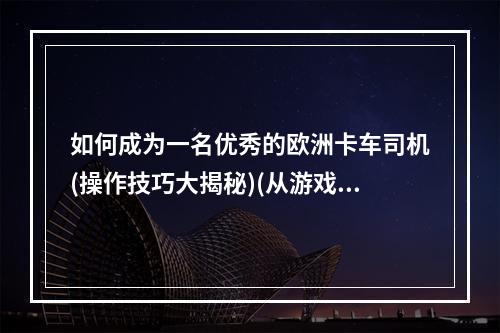 如何成为一名优秀的欧洲卡车司机(操作技巧大揭秘)(从游戏...